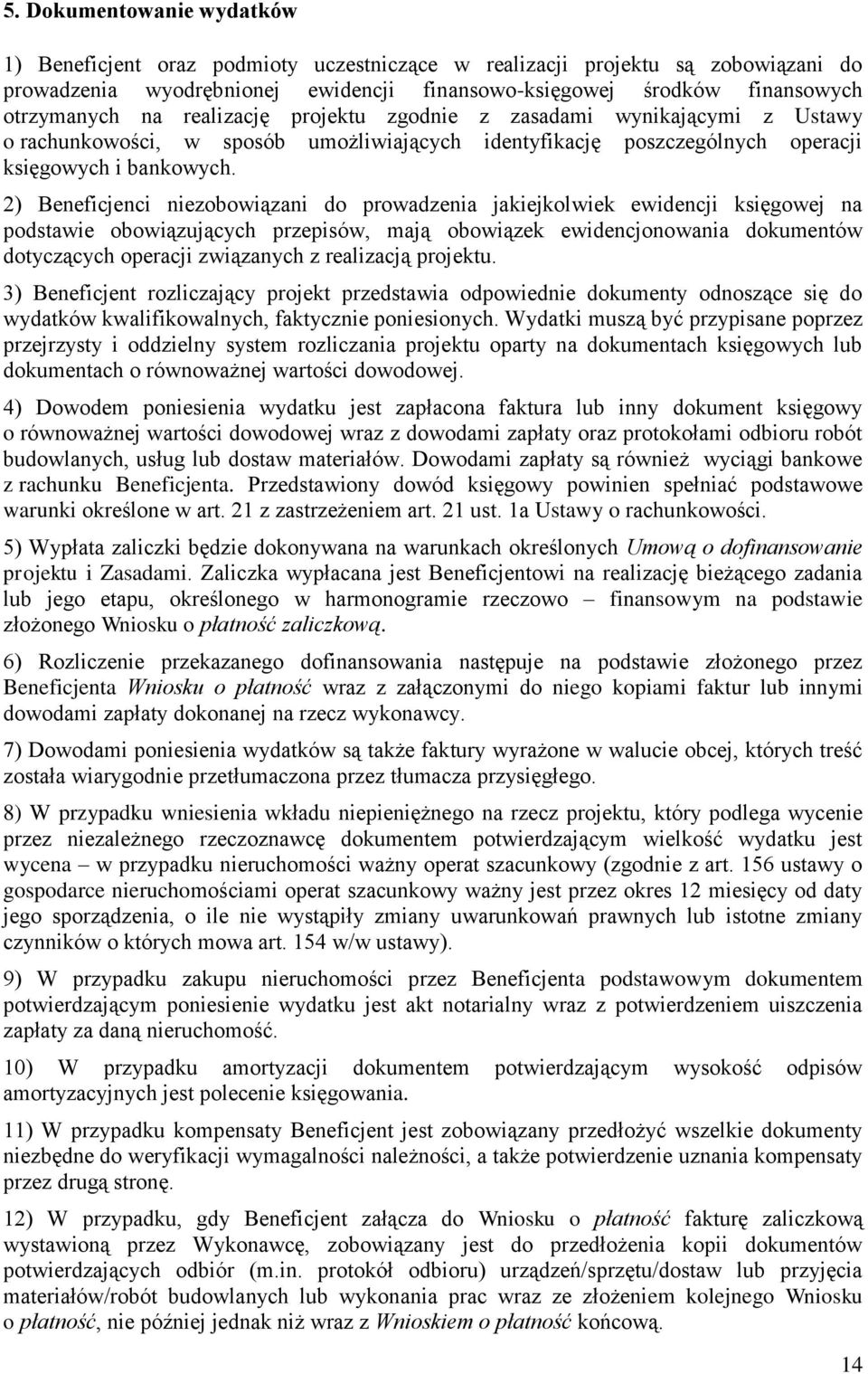 5. Dokumentowanie wydatków

1) Beneficjent oraz podmioty uczestniczące w realizacji projektu są zobowiązani do prowadzenia wyodrębnionej ewidencji finansowo-księgowej środków finansowych otrzymanych na realizację projektu zgodnie z zasadami wynikającymi z Ustawy o rachunkowości, w sposób umożliwiających identyfikację poszczególnych operacji księgowych i bankowych.

2) Beneficjenci niezobowiązani do prowadzenia jakiejkolwiek ewidencji księgowej na podstawie obowiązujących przepisów, mają obowiązek ewidencjonowania dokumentów dotyczących operacji związanych z realizacją projektu.

3) Beneficjent rozliczający projekt przedstawia odpowiednie dokumenty odnoszące się do wydatków kwalifikowalnych, faktycznie poniesionych. Wydatki muszą być przypisane poprzez przejrzysty i oddzielny system rozliczania projektu oparty na dokumentach księgowych lub dokumentach o równoważnej wartości dowodowej.

4) Dowodem poniesienia wydatku jest zapłacona faktura lub inny dokument księgowy o równoważnej wartości dowodowej wraz z dowodami zapłaty oraz protokołami odbioru robót budowlanych, usług lub dostaw materiałów. Dowodami zapłaty są również wyciągi bankowe z rachunku Beneficjenta. Przedstawiony dowód księgowy powinien spełniać podstawowe warunki określone w art. 21 z zastrzeżeniem art. 21 ust. 1a Ustawy o rachunkowości.

5) Wypłata zaliczki będzie dokonywana na warunkach określonych Umową o dofinansowanie projektu i Zasadami. Zaliczka wypłacana jest Beneficjentowi na realizację bieżącego zadania lub jego etapu, określonego w harmonogramie rzeczowo – finansowym na podstawie złożonego Wniosku o płatność zaliczkową.

6) Rozliczenie przekazanego dofinansowania następuje na podstawie złożonego przez Beneficjenta Wniosku o płatność wraz z załączonymi do niego kopiami faktur lub innymi dowodami zapłaty dokonanej na rzecz wykonawcy.

7) Dowodami poniesienia wydatków są także faktury wyrażone w walucie obcej, których treść została wiarygodnie przetłumaczona przez tłumacza przysięgłego.

8) W przypadku wniesienia wkładu niepieniężnego na rzecz projektu, który podlega wycenie przez niezależnego rzeczoznawcę dokumentem potwierdzającym wielkość wydatku jest wycena – w przypadku nieruchomości ważny operat szacunkowy (zgodnie z art. 156 ustawy o gospodarce nieruchomościami operat szacunkowy ważny jest przez okres 12 miesięcy od daty jego sporządzenia, o ile nie wystąpiły zmiany uwarunkowań prawnych lub istotne zmiany czynników o których mowa art. 154 w/w ustawy).

9) W przypadku zakupu nieruchomości przez Beneficjenta podstawowym dokumentem potwierdzającym poniesienie wydatku jest akt notarialny wraz z potwierdzeniem uiszczenia zapłaty za daną nieruchomość.

10) W przypadku amortyzacji dokumentem potwierdzającym wysokość odpisów amortyzacyjnych jest polecenie księgowania.

11) W przypadku kompensaty Beneficjent jest zobowiązany przedłożyć wszelkie dokumenty niezbędne do weryfikacji wymagalności należności, a także potwierdzenie uznania kompensaty przez drugą stronę.

12) W przypadku, gdy Beneficjent załącza do Wniosku o płatność fakturę zaliczkową wystawioną przez Wykonawcę, zobowiązany jest do przedłożenia kopii dokumentów potwierdzających odbiór (m.in. protokół odbioru) urządzeń/sprzętu/dostaw lub przyjęcia materiałów/robót budowlanych lub wykonania prac wraz ze złożeniem kolejnego Wniosku o płatność, nie później jednak niż wraz z Wnioskiem o płatność końcową.

14